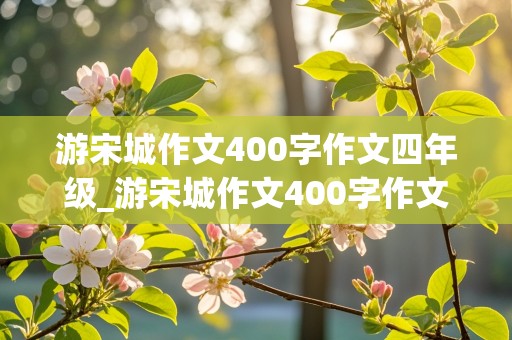 游宋城作文400字作文四年级_游宋城作文400字作文